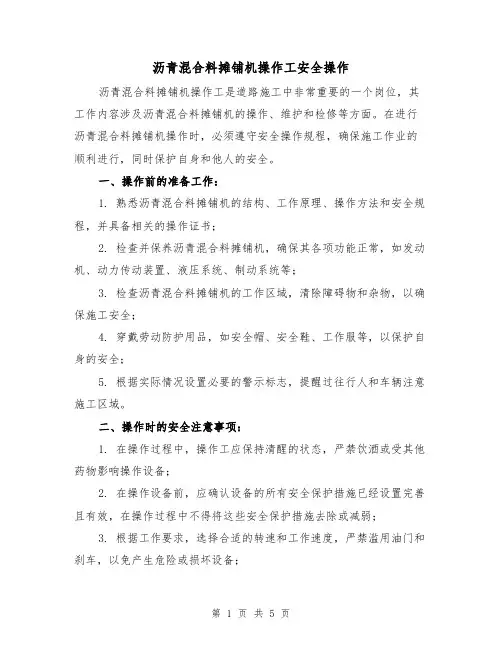 沥青混合料摊铺机操作工安全操作

沥青混合料摊铺机操作工是道路施工中非常重要的一个岗位，其工作内容涉及沥青混合料摊铺机的操作、维护和检修等方面。在进行沥青混合料摊铺机操作时，必须遵守安全操作规程，确保施工作业的顺利进行，同时保护自身和他人的安全。

一、操作前的准备工作：

1. 熟悉沥青混合料摊铺机的结构、工作原理、操作方法和安全规程，并具备相关的操作证书；

2. 检查并保养沥青混合料摊铺机，确保其各项功能正常，如发动机、动力传动装置、液压系统、制动系统等；

3. 检查沥青混合料摊铺机的工作区域，清除障碍物和杂物，以确保施工安全；

4. 穿戴劳动防护用品，如安全帽、安全鞋、工作服等，以保护自身的安全；

5. 根据实际情况设置必要的警示标志，提醒过往行人和车辆注意施工区域。

二、操作时的安全注意事项：

1. 在操作过程中，操作工应保持清醒的状态，严禁饮酒或受其他药物影响操作设备；

2. 在操作设备前，应确认设备的所有安全保护措施已经设置完善且有效，在操作过程中不得将这些安全保护措施去除或减弱；

3. 根据工作要求，选择合适的转速和工作速度，严禁滥用油门和刹车，以免产生危险或损坏设备；

第 1 页 共 5 页